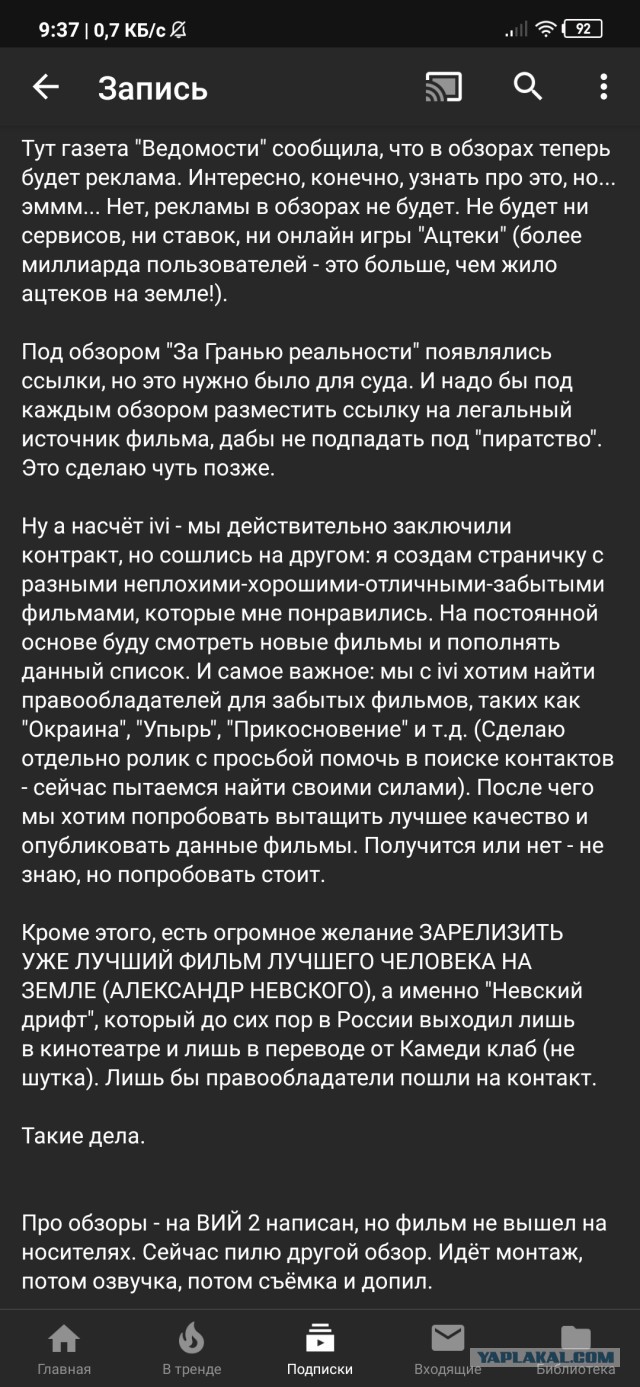 9:37 | 0,7 КБ/с

92

Запись

Тут газета "Ведомости" сообщила, что в обзорах теперь будет реклама. Интересно, конечно, узнать про это, но... эммм... Нет, рекламы в обзорах не будет. Не будет ни сервисов, ни ставок, ни онлайн игры "Ацтеки" (более миллиарда пользователей - это больше, чем жило ацтеков на земле!).

Под обзором "За Гранью реальности" появлялись ссылки, но это нужно было для суда. И надо бы под каждым обзором разместить ссылку на легальный источник фильма, дабы не подпадать под "пиратство". Это сделаю чуть позже.

Ну а насчёт ivi - мы действительно заключили контракт, но сошлись на другом: я создам страничку с разными неплохими-хорошими-отличными-забытыми фильмами, которые мне понравились. На постоянной основе буду смотреть новые фильмы и пополнять данный список. И самое важное: мы с ivi хотим найти правообладателей для забытых фильмов, таких как "Окраина", "Упырь", "Прикосновение" и т.д. (Сделаю отдельно ролик с просьбой помочь в поиске контактов - сейчас пытаемся найти своими силами). После чего мы хотим попробовать вытащить лучшее качество и опубликовать данные фильмы. Получится или нет - не знаю, но попробовать стоит.

Кроме этого, есть огромное желание ЗАРЕЛИЗИТЬ УЖЕ ЛУЧШИЙ ФИЛЬМ ЛУЧШЕГО ЧЕЛОВЕКА НА ЗЕМЛЕ (АЛЕКСАНДР НЕВСКОГО), а именно "Невский дрифт", который до сих пор в России выходил лишь в кинотеатре и лишь в переводе от Камеди клаб (не шутка). Лишь бы правообладатели пошли на контакт.

Такие дела.

Про обзоры - на ВИЙ 2 написан, но фильм не вышел на носителях. Сейчас пилю другой обзор. Идёт монтаж, потом озвучка, потом съёмка и допил.

Главная
В тренде
Подписки
Входящие
Библиотека
YAPLAKAL.COM